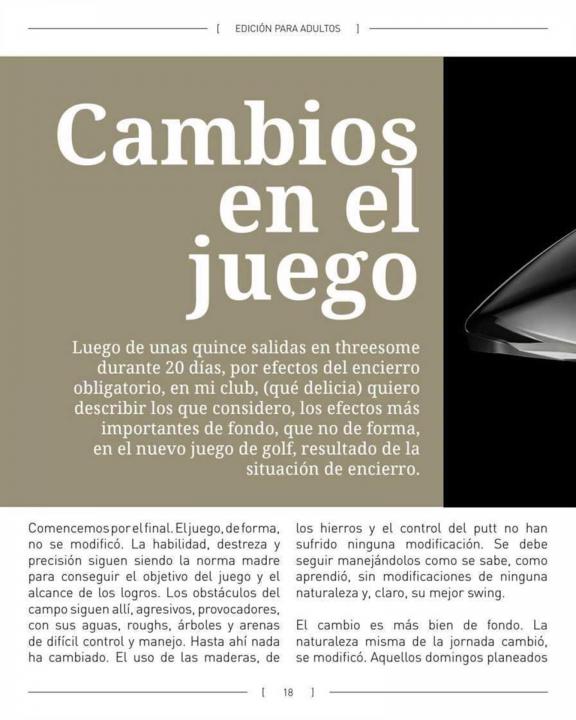 [ EDICIÓN PARA ADULTOS ]

Cambios en el juego

Luego de unas quince salidas en threesome durante 20 días, por efectos del encierro obligatorio, en mi club, (qué delicia) quiero describir los que considero, los efectos más importantes de fondo, que no de forma, en el nuevo juego de golf, resultado de la situación de encierro.

Comencemos por el final. El juego, de forma, no se modificó. La habilidad, destreza y precisión siguen siendo la norma madre para conseguir el objetivo del juego y el alcance de los logros. Los obstáculos del campo siguen allí, agresivos, provocadores, con sus aguas, roughs, árboles y arenas de difícil control y manejo. Hasta ahí nada ha cambiado. El uso de las maderas, de los hierros y el control del putt no han sufrido ninguna modificación. Se debe seguir manejándolos como se sabe, como aprendió, sin modificaciones de ninguna naturaleza y, claro, su mejor swing.

El cambio es más bien de fondo. La naturaleza misma de la jornada cambió, se modificó. Aquellos domingos planeados

[ 18 ]